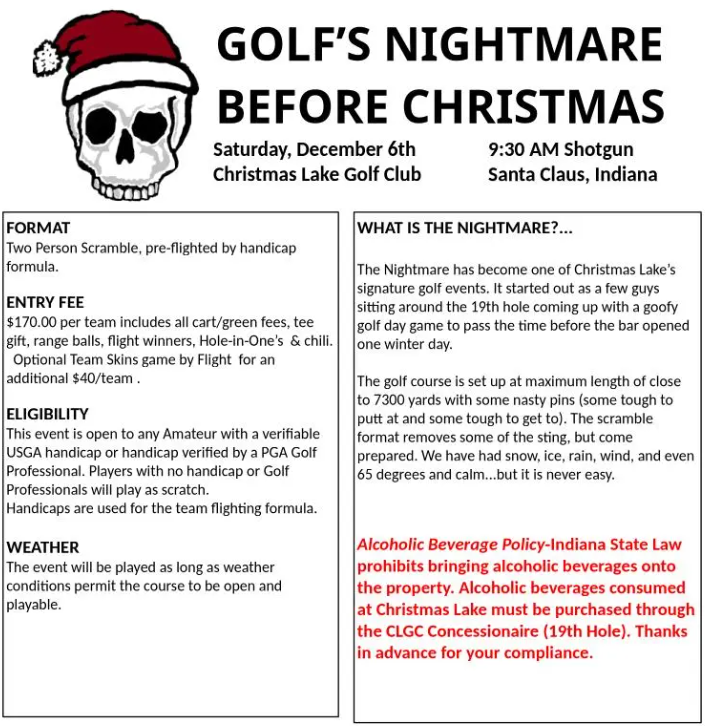 GOLF'S NIGHTMARE BEFORE CHRISTMAS

Saturday, December 6th
Christmas Lake Golf Club

9:30 AM Shotgun
Santa Claus, Indiana

FORMAT
Two Person Scramble, pre-flighted by handicap formula.

ENTRY FEE
$170.00 per team includes all cart/green fees, tee gift, range balls, flight winners, Hole-in-One's & chili. Optional Team Skins game by Flight for an additional $40/team .

ELIGIBILITY
This event is open to any Amateur with a verifiable USGA handicap or handicap verified by a PGA Golf Professional. Players with no handicap or Golf Professionals will play as scratch.
Handicaps are used for the team flighting formula.

WEATHER
The event will be played as long as weather conditions permit the course to be open and playable.

WHAT IS THE NIGHTMARE?...

The Nightmare has become one of Christmas Lake's signature golf events. It started out as a few guys sitting around the 19th hole coming up with a goofy golf day game to pass the time before the bar opened one winter day.

The golf course is set up at maximum length of close to 7300 yards with some nasty pins (some tough to putt at and some tough to get to). The scramble format removes some of the sting, but come prepared. We have had snow, ice, rain, wind, and even 65 degrees and calm...but it is never easy.

Alcoholic Beverage Policy-Indiana State Law prohibits bringing alcoholic beverages onto the property. Alcoholic beverages consumed at Christmas Lake must be purchased through the CLGC Concessionaire (19th Hole). Thanks in advance for your compliance.